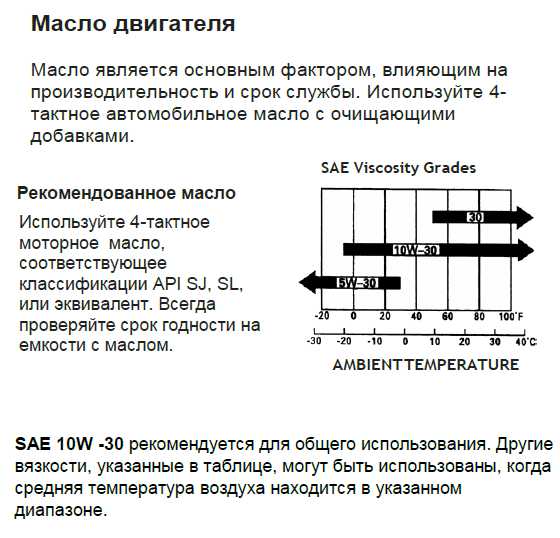 Масло двигателя

Масло является основным фактором, влияющим на производительность и срок службы. Используйте 4-тактное автомобильное масло с очищающими добавками.

Рекомендованное масло

Используйте 4-тактное моторное масло, соответствующее классификации API SJ, SL, или эквивалент. Всегда проверяйте срок годности на емкости с маслом.

SAE Viscosity Grades

30

10W-30

5W-30

-20 0 20 40 60 80 100°F

-30 -20 -10 0 10 20 30 40°C

AMBIENTTEMPERATURE

SAE 10W -30 рекомендуется для общего использования. Другие вязкости, указанные в таблице, могут быть использованы, когда средняя температура воздуха находится в указанном диапазоне.